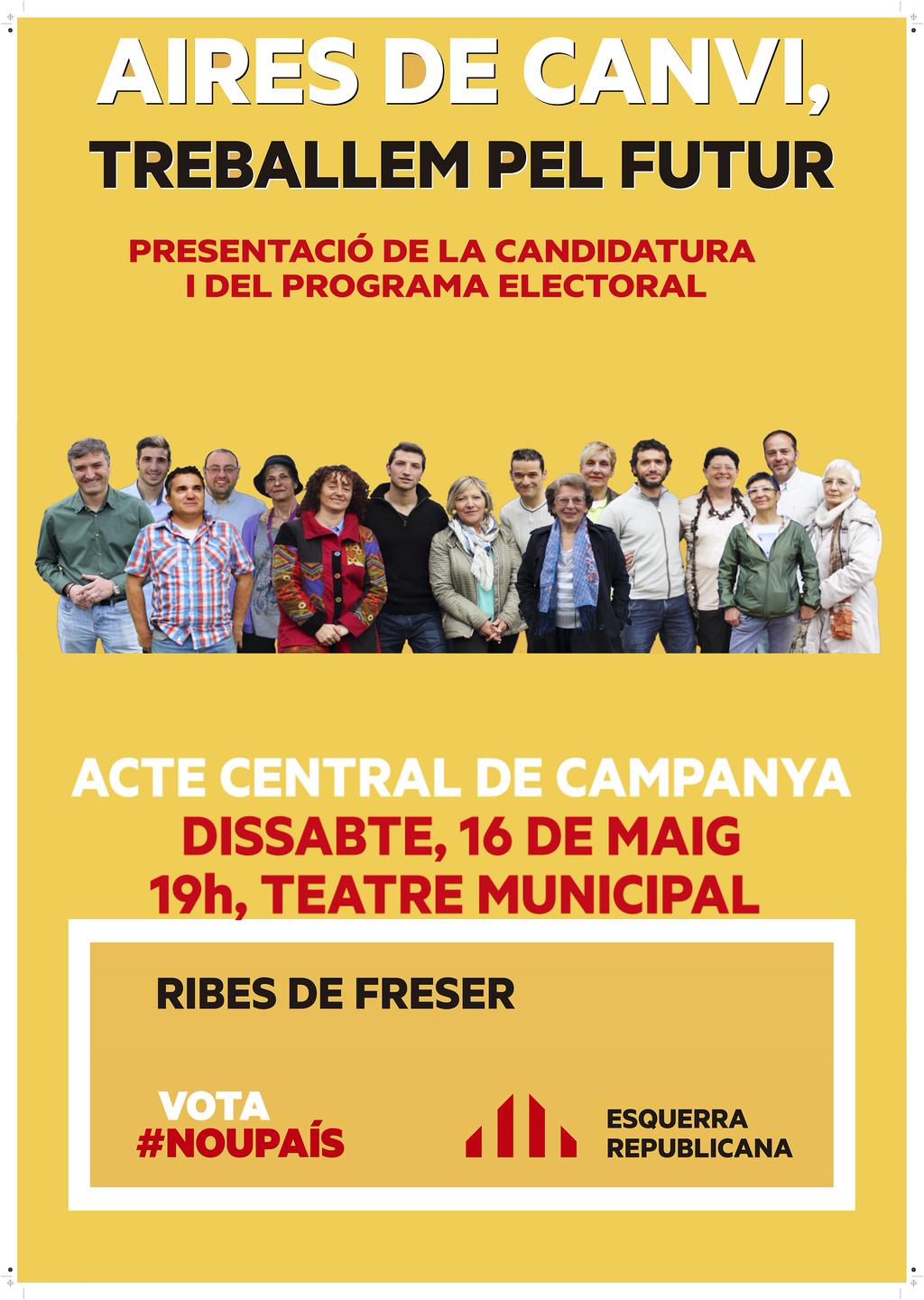 AIRES DE CANVI,
TREBALLEM PEL FUTUR

PRESENTACIÓ DE LA CANDIDATURA
I DEL PROGRAMA ELECTORAL

ACTE CENTRAL DE CAMPANYA
DISSABTE, 16 DE MAIG
19h, TEATRE MUNICIPAL

RIBES DE FRESER

VOTA
#NOUPAÍS

ESQUERRA
REPUBLICANA